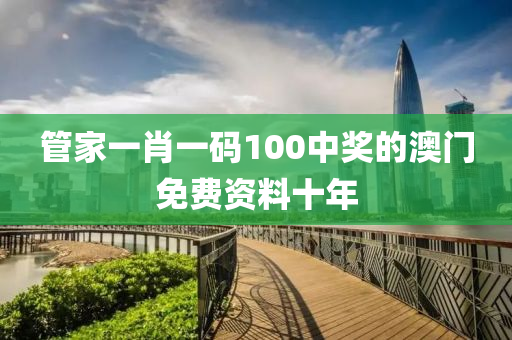 管家一肖一码100中奖的澳门免费资料十年